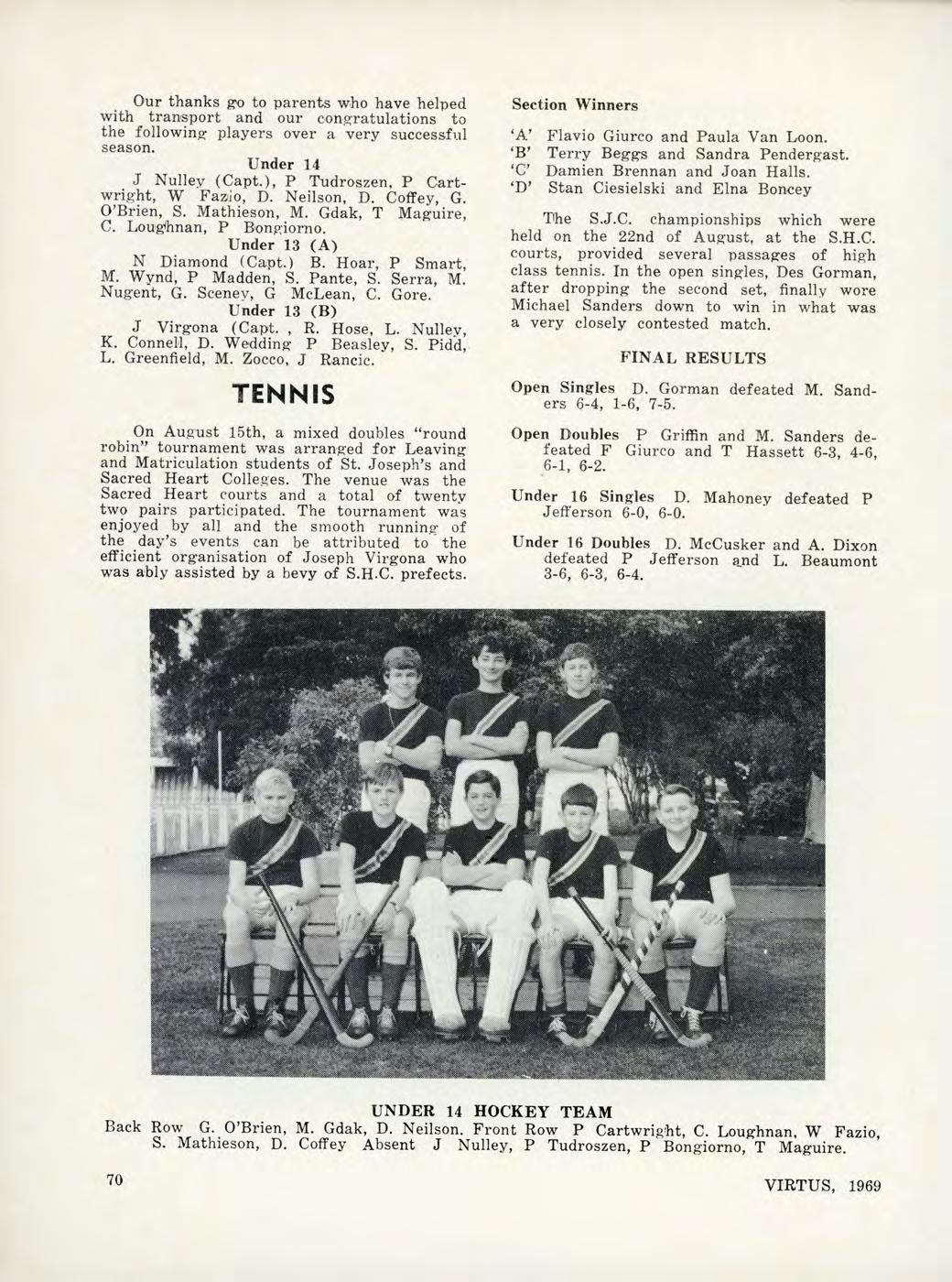 Our thanks go to parents who have helped with transport and our congratulations to the following players over a very successful season.

Under 14

J Nulley (Capt.), P Tudroszen, P Cartwright, W Fazio, D. Neilson, D. Coffey, G. O'Brien, S. Mathieson, M. Gdak, T Maguire, C. Loughnan, P Bongiorno.

Under 13 (A)

N Diamond (Capt.) B. Hoar, P Smart, M. Wynd, P Madden, S. Pante, S. Serra, M. Nugent, G. Sceney, G McLean, C. Gore.

Under 13 (B)

J Virgona (Capt. , R. Hose, L. Nulley, K. Connell, D. Wedding P Beasley, S. Pidd, L. Greenfield, M. Zocco, J Rancic.

TENNIS

On August 15th, a mixed doubles "round robin" tournament was arranged for Leaving and Matriculation students of St. Joseph's and Sacred Heart Colleges. The venue was the Sacred Heart courts and a total of twenty two pairs participated. The tournament was enjoyed by all and the smooth running of the day's events can be attributed to the efficient organisation of Joseph Virgona who was ably assisted by a bevy of S.H.C. prefects.

Section Winners

'A' Flavio Giurco and Paula Van Loon.
'B' Terry Beggs and Sandra Pendergast.
'C' Damien Brennan and Joan Halls.
'D' Stan Ciesielski and Elna Boncey

The S.J.C. championships which were held on the 22nd of August, at the S.H.C. courts, provided several passages of high class tennis. In the open singles, Des Gorman, after dropping the second set, finally wore Michael Sanders down to win in what was a very closely contested match.

FINAL RESULTS

Open Singles D. Gorman defeated M. Sanders 6-4, 1-6, 7-5.

Open Doubles P Griffin and M. Sanders defeated F Giurco and T Hassett 6-3, 4-6, 6-1, 6-2.

Under 16 Singles D. Mahoney defeated P Jefferson 6-0, 6-0.

Under 16 Doubles D. McCusker and A. Dixon defeated P Jefferson and L. Beaumont 3-6, 6-3, 6-4.

UNDER 14 HOCKEY TEAM
Back Row G. O'Brien, M. Gdak, D. Neilson. Front Row P Cartwright, C. Loughnan, W Fazio, S. Mathieson, D. Coffey Absent J Nulley, P Tudroszen, P Bongiorno, T Maguire.

70

VIRTUS, 1969